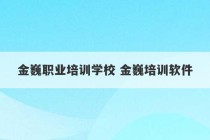 金巍职业培训学校 金巍培训软件